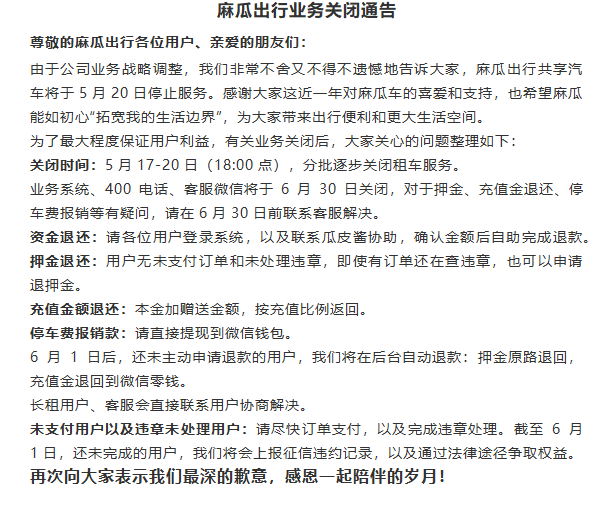 麻瓜出行业务关闭通告

尊敬的麻瓜出行各位用户、亲爱的朋友们：

由于公司业务战略调整，我们非常不舍又不得不遗憾地告诉大家，麻瓜出行共享汽车将于 5 月 20 日停止服务。感谢大家这近一年对麻瓜车的喜爱和支持，也希望麻瓜能如初心“拓宽我的生活边界”，为大家带来出行便利和更大生活空间。

为了最大程度保证用户利益，有关业务关闭后，大家关心的问题整理如下：

关闭时间：5 月 17-20 日（18:00 点），分批逐步关闭租车服务。

业务系统、400 电话、客服微信将于 6 月 30 日关闭，对于押金、充值金退还、停车费报销等有疑问，请在 6 月 30 日前联系客服解决。

资金退还：请各位用户登录系统，以及联系瓜皮酱协助，确认金额后自助完成退款。

押金退还：用户无未支付订单和未处理违章，即使有订单还在查违章，也可以申请退押金。

充值金额退还：本金加赠送金额，按充值比例返回。

停车费报销款：请直接提现到微信钱包。

6 月 1 日后，还未主动申请退款的用户，我们将在后台自动退款：押金原路退回，充值金退回到微信零钱。

长租用户、客服会直接联系用户协商解决。

未支付用户以及违章未处理用户：请尽快订单支付，以及完成违章处理。截至 6 月 1 日，还未完成的用户，我们将会上报征信违约记录，以及通过法律途径争取权益。

再次向大家表示我们最深的歉意，感恩一起陪伴的岁月！